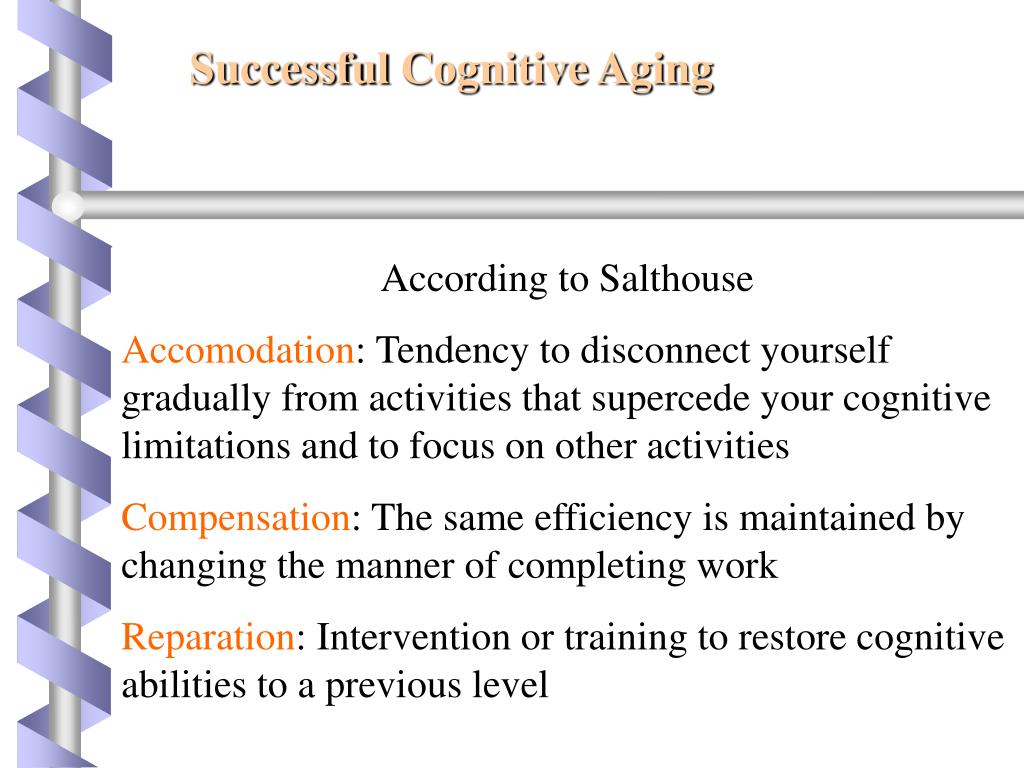 Successful Cognitive Aging

According to Salthouse

Accomodation: Tendency to disconnect yourself gradually from activities that supercede your cognitive limitations and to focus on other activities

Compensation: The same efficiency is maintained by changing the manner of completing work

Reparation: Intervention or training to restore cognitive abilities to a previous level